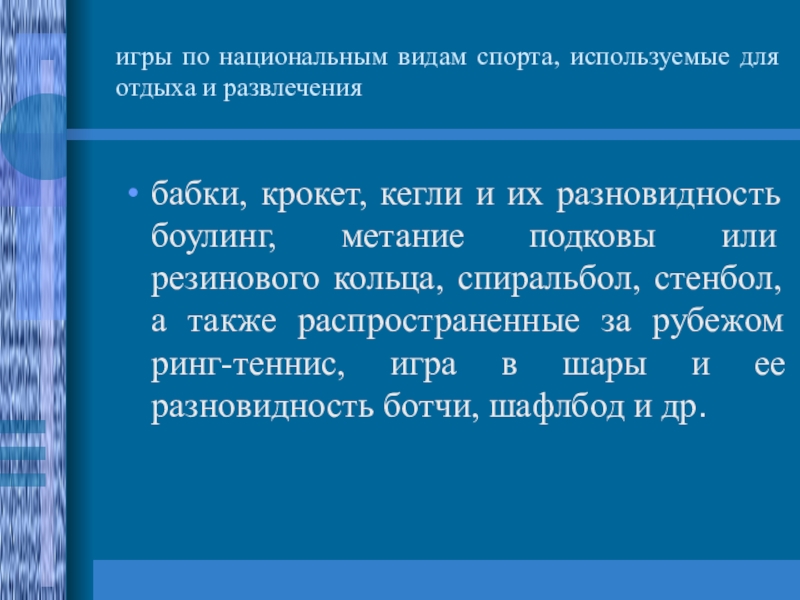 игры по национальным видам спорта, используемые для отдыха и развлечения

• бабки, крокет, кегли и их разновидность боулинг, метание подковы или резинового кольца, спиральбол, стенбол, а также распространенные за рубежом ринг-теннис, игра в шары и ее разновидность ботчи, шафлбод и др.